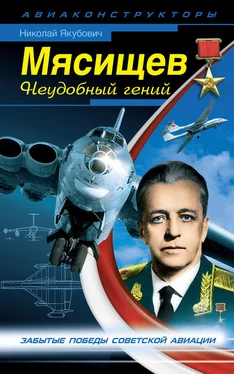 АВИАКОНСТРУКТОРЫ

Николай Якубович

Мясищев

Неудобный гений

ЗАБЫТЫЕ ПОБЕДЫ СОВЕТСКОЙ АВИАЦИИ